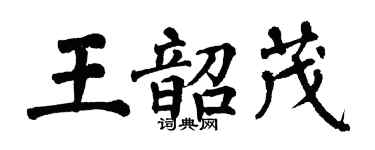 王韶茂

词典网